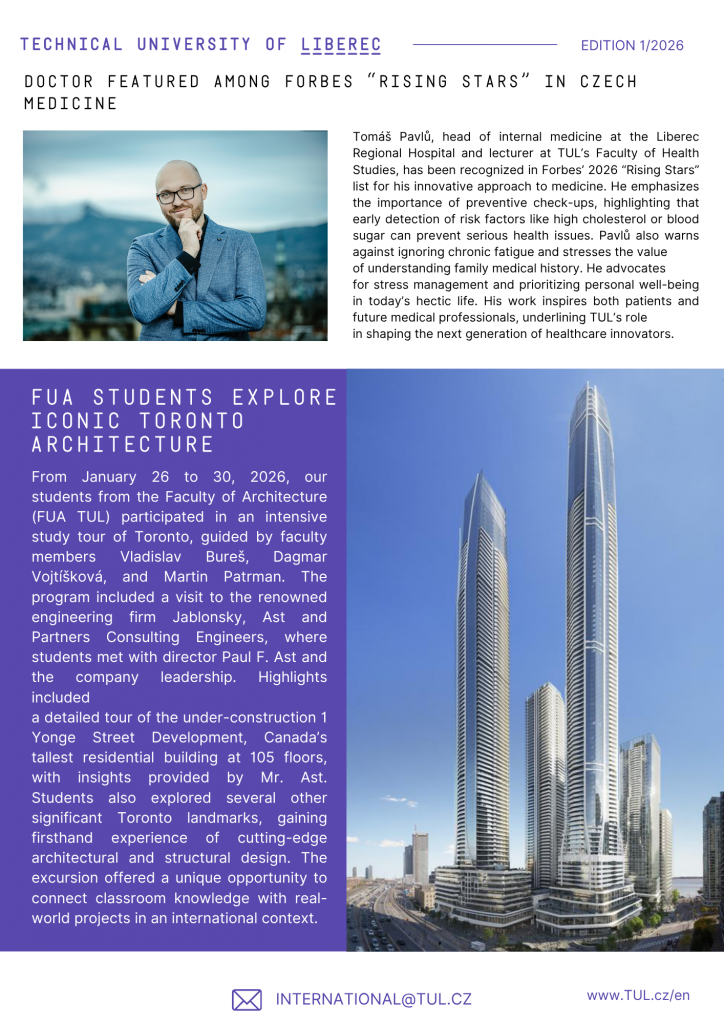 TECHNICAL UNIVERSITY OF LIBEREC

EDITION 1/2026

DOCTOR FEATURED AMONG FORBES "RISING STARS" IN CZECH MEDICINE

Tomáš Pavlů, head of internal medicine at the Liberec Regional Hospital and lecturer at TUL's Faculty of Health Studies, has been recognized in Forbes' 2026 "Rising Stars" list for his innovative approach to medicine. He emphasizes the importance of preventive check-ups, highlighting that early detection of risk factors like high cholesterol or blood sugar can prevent serious health issues. Pavlů also warns against ignoring chronic fatigue and stresses the value of understanding family medical history. He advocates for stress management and prioritizing personal well-being in today's hectic life. His work inspires both patients and future medical professionals, underlining TUL's role in shaping the next generation of healthcare innovators.

FUA STUDENTS EXPLORE ICONIC TORONTO ARCHITECTURE

From January 26 to 30, 2026, our students from the Faculty of Architecture (FUA TUL) participated in an intensive study tour of Toronto, guided by faculty members Vladislav Bureš, Dagmar Vojtíšková, and Martin Patrman. The program included a visit to the renowned engineering firm Jablonsky, Ast and Partners Consulting Engineers, where students met with director Paul F. Ast and the company leadership. Highlights included
a detailed tour of the under-construction 1 Yonge Street Development, Canada's tallest residential building at 105 floors, with insights provided by Mr. Ast. Students also explored several other significant Toronto landmarks, gaining firsthand experience of cutting-edge architectural and structural design. The excursion offered a unique opportunity to connect classroom knowledge with real-world projects in an international context.

INTERNATIONAL@TUL.CZ

www.TUL.cz/en